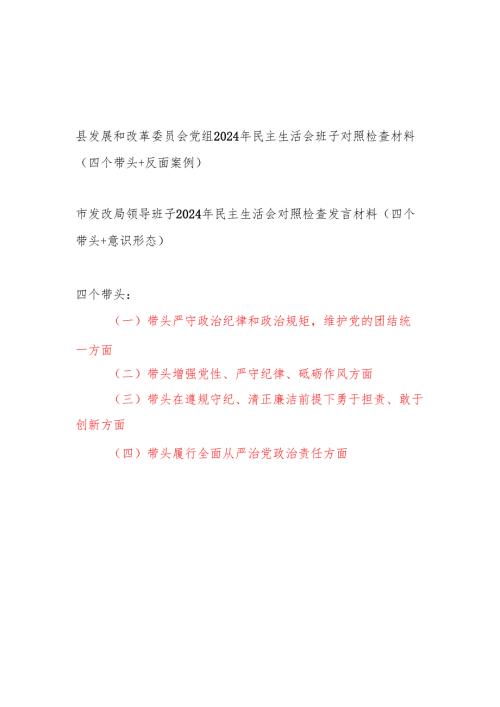 县发展和改革委员会党组2024年民主生活会班子对照检查材料（四个带头+反面案例）

市发改局领导班子2024年民主生活会对照检查发言材料（四个带头+意识形态）

四个带头：

（一）带头严守政治纪律和政治规矩，维护党的团结统一方面

（二）带头增强党性、严守纪律、砥砺作风方面

（三）带头在遵规守纪、清正廉洁前提下勇于担责、敢于创新方面

（四）带头履行全面从严治党政治责任方面